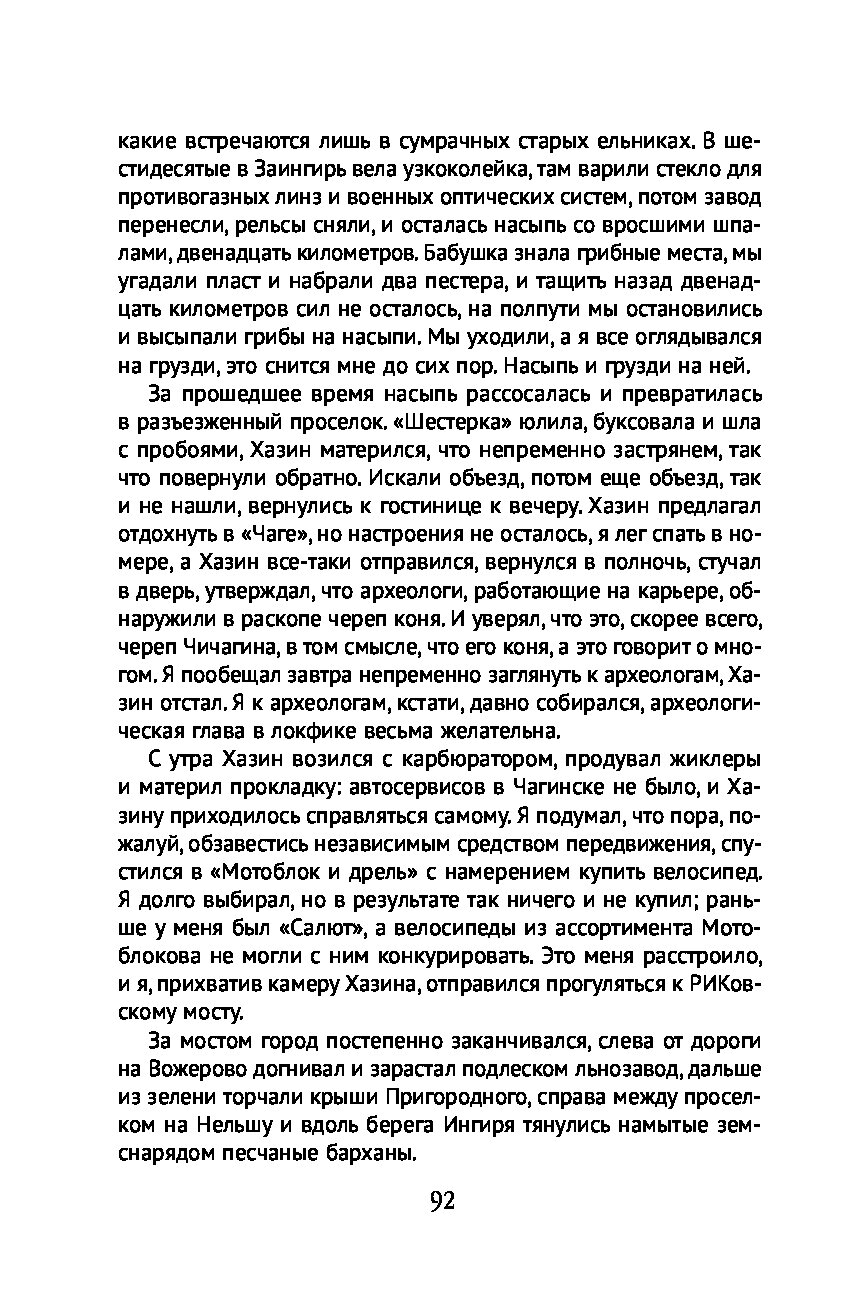 какие встречаются лишь в сумрачных старых ельниках. В шестидесятые в Заингирь вела узкоколейка, там варили стекло для противогазных линз и военных оптических систем, потом завод перенесли, рельсы сняли, и осталась насыпь со вросшими шпалами, двенадцать километров. Бабушка знала грибные места, мы угадали пласт и набрали два пестера, и тащить назад двенадцать километров сил не осталось, на полпути мы остановились и высыпали грибы на насыпи. Мы уходили, а я все оглядывался на грузди, это снится мне до сих пор. Насыпь и грузди на ней.

За прошедшее время насыпь рассосалась и превратилась в разъезженный проселок. «Шестерка» юлила, буксовала и шла с пробоями, Хазин матерился, что непременно застрянем, так что повернули обратно. Искали объезд, потом еще объезд, так и не нашли, вернулись к гостинице к вечеру. Хазин предлагал отдохнуть в «Чаге», но настроения не осталось, я лег спать в номере, а Хазин все-таки отправился, вернулся в полночь, стучал в дверь, утверждал, что археологи, работающие на карьере, обнаружили в раскопе череп коня. И уверял, что это, скорее всего, череп Чичагина, в том смысле, что его коня, а это говорит о многом. Я пообещал завтра непременно заглянуть к археологам, Хазин отстал. Я к археологам, кстати, давно собирался, археологическая глава в локфике весьма желательна.

С утра Хазин возился с карбюратором, продувал жиклеры и материл прокладку: автосервисов в Чагинске не было, и Хазину приходилось справляться самому. Я подумал, что пора, пожалуй, обзавестись независимым средством передвижения, спустился в «Мотоблок и дрель» с намерением купить велосипед. Я долго выбирал, но в результате так ничего и не купил; раньше у меня был «Салют», а велосипеды из ассортимента Мотоблокова не могли с ним конкурировать. Это меня расстроило, и я, прихватив камеру Хазина, отправился прогуляться к РИКовскому мосту.

За мостом город постепенно заканчивался, слева от дороги на Вожерово догнивал и зарастал подлеском льнозавод, дальше из зелени торчали крыши Пригородного, справа между проселком на Нельшу и вдоль берега Ингиря тянулись намытые земснарядом песчаные барханы.

92